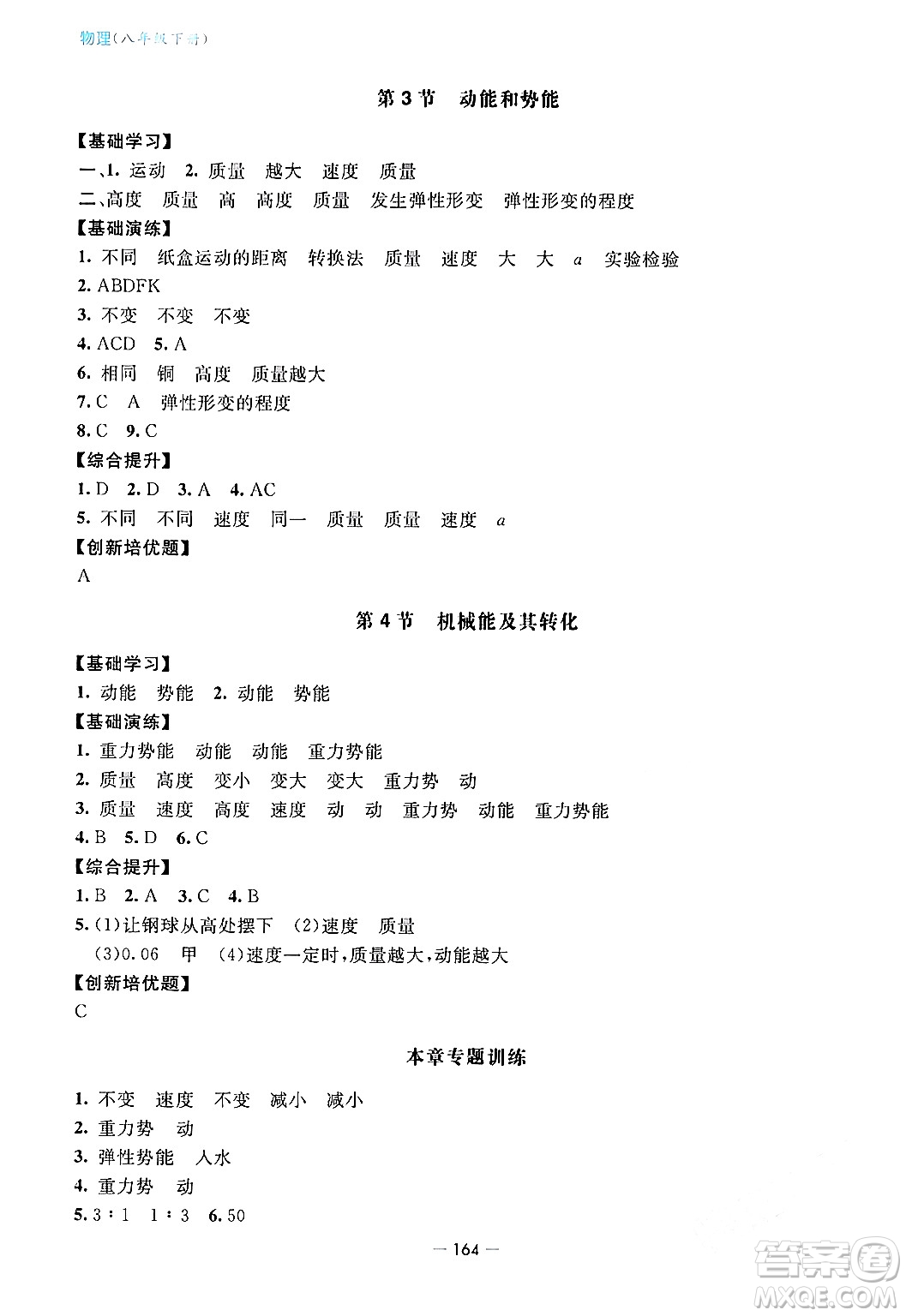 物理(八年级下册)

第3节 动能和势能

【基础学习】
一、1. 运动 2. 质量 越大 速度 质量
二、高度 质量 高 高度 质量 发生弹性形变 弹性形变的程度
【基础演练】
1. 不同 纸盒运动的距离 转换法 质量 速度 大 大 $a$ 实验检验
2. ABDFK
3. 不变 不变 不变
4. ACD 5. A
6. 相同 铜 高度 质量越大
7. C A 弹性形变的程度
8. C 9. C
【综合提升】
1. D 2. D 3. A 4. AC
5. 不同 不同 速度 同一 质量 质量 速度 $a$
【创新培优题】
A

第4节 机械能及其转化

【基础学习】
1. 动能 势能 2. 动能 势能
【基础演练】
1. 重力势能 动能 动能 重力势能
2. 质量 高度 变小 变大 变大 重力势 动
3. 质量 速度 高度 速度 动 动 重力势 动能 重力势能
4. B 5. D 6. C
【综合提升】
1. B 2. A 3. C 4. B
5. (1)让钢球从高处摆下 (2)速度 质量
(3)0.06 甲 (4)速度一定时,质量越大,动能越大
【创新培优题】
C

本章专题训练

1. 不变 速度 不变 减小 减小
2. 重力势 动
3. 弹性势能 入水
4. 重力势 动
5. 3∶1 1∶3 6. 50

— 164 —

答案圈 MXQE.COM